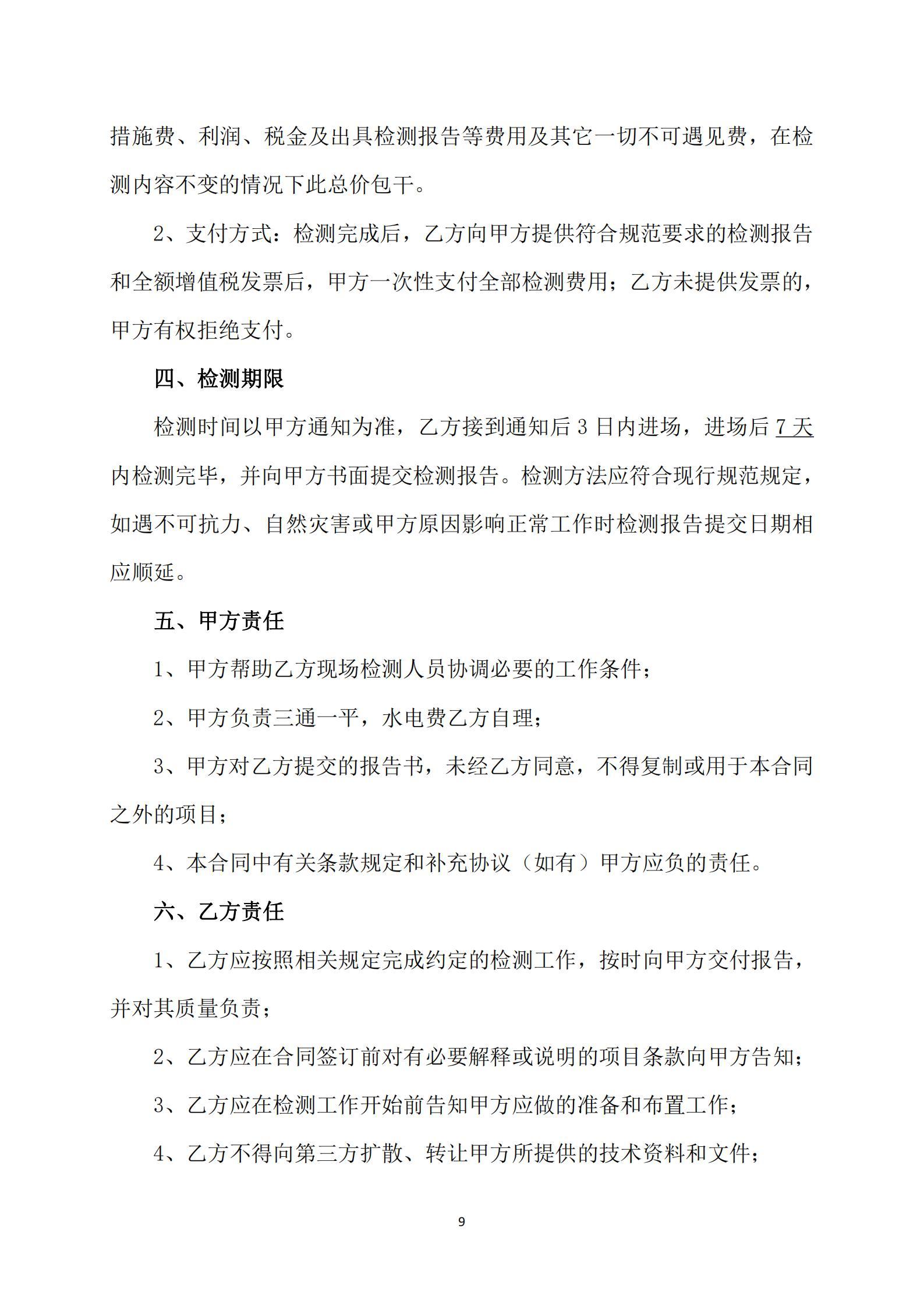 措施费、利润、税金及出具检测报告等费用及其它一切不可遇见费，在检测内容不变的情况下此总价包干。

2、支付方式：检测完成后，乙方向甲方提供符合规范要求的检测报告和全额增值税发票后，甲方一次性支付全部检测费用；乙方未提供发票的，甲方有权拒绝支付。

四、检测期限

检测时间以甲方通知为准，乙方接到通知后 3 日内进场，进场后 7 天内检测完毕，并向甲方书面提交检测报告。检测方法应符合现行规范规定，如遇不可抗力、自然灾害或甲方原因影响正常工作时检测报告提交日期相应顺延。

五、甲方责任

1、甲方帮助乙方现场检测人员协调必要的工作条件；

2、甲方负责三通一平，水电费乙方自理；

3、甲方对乙方提交的报告书，未经乙方同意，不得复制或用于本合同之外的项目；

4、本合同中有关条款规定和补充协议（如有）甲方应负的责任。

六、乙方责任

1、乙方应按照相关规定完成约定的检测工作，按时向甲方交付报告，并对其质量负责；

2、乙方应在合同签订前对有必要解释或说明的项目条款向甲方告知；

3、乙方应在检测工作开始前告知甲方应做的准备和布置工作；

4、乙方不得向第三方扩散、转让甲方所提供的技术资料和文件；

9